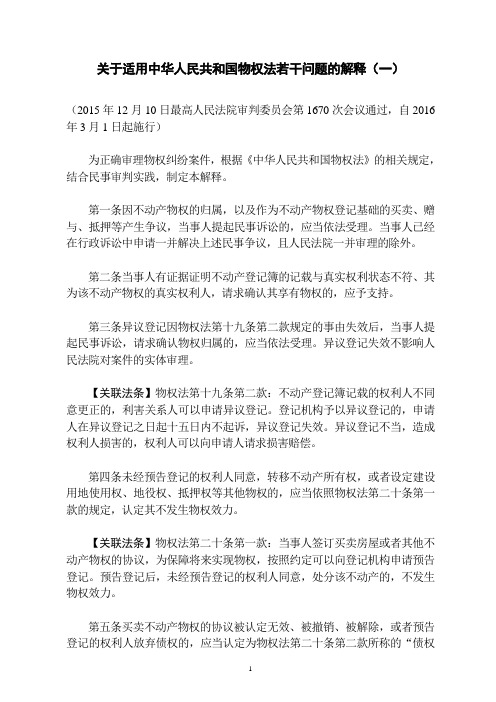 关于适用中华人民共和国物权法若干问题的解释（一）

（2015 年 12 月 10 日最高人民法院审判委员会第 1670 次会议通过，自 2016 年 3 月 1 日起施行）

为正确审理物权纠纷案件，根据《中华人民共和国物权法》的相关规定，结合民事审判实践，制定本解释。

第一条因不动产物权的归属，以及作为不动产物权登记基础的买卖、赠与、抵押等产生争议，当事人提起民事诉讼的，应当依法受理。当事人已经在行政诉讼中申请一并解决上述民事争议，且人民法院一并审理的除外。

第二条当事人有证据证明不动产登记簿的记载与真实权利状态不符、其为该不动产物权的真实权利人，请求确认其享有物权的，应予支持。

第三条异议登记因物权法第十九条第二款规定的事由失效后，当事人提起民事诉讼，请求确认物权归属的，应当依法受理。异议登记失效不影响人民法院对案件的实体审理。

【关联法条】物权法第十九条第二款：不动产登记簿记载的权利人不同意更正的，利害关系人可以申请异议登记。登记机构予以异议登记的，申请人在异议登记之日起十五日内不起诉，异议登记失效。异议登记不当，造成权利人损害的，权利人可以向申请人请求损害赔偿。

第四条未经预告登记的权利人同意，转移不动产所有权，或者设定建设用地使用权、地役权、抵押权等其他物权的，应当依照物权法第二十条第一款的规定，认定其不发生物权效力。

【关联法条】物权法第二十条第一款：当事人签订买卖房屋或者其他不动产物权的协议，为保障将来实现物权，按照约定可以向登记机构申请预告登记。预告登记后，未经预告登记的权利人同意，处分该不动产的，不发生物权效力。

第五条买卖不动产物权的协议被认定无效、被撤销、被解除，或者预告登记的权利人放弃债权的，应当认定为物权法第二十条第二款所称的“债权

1